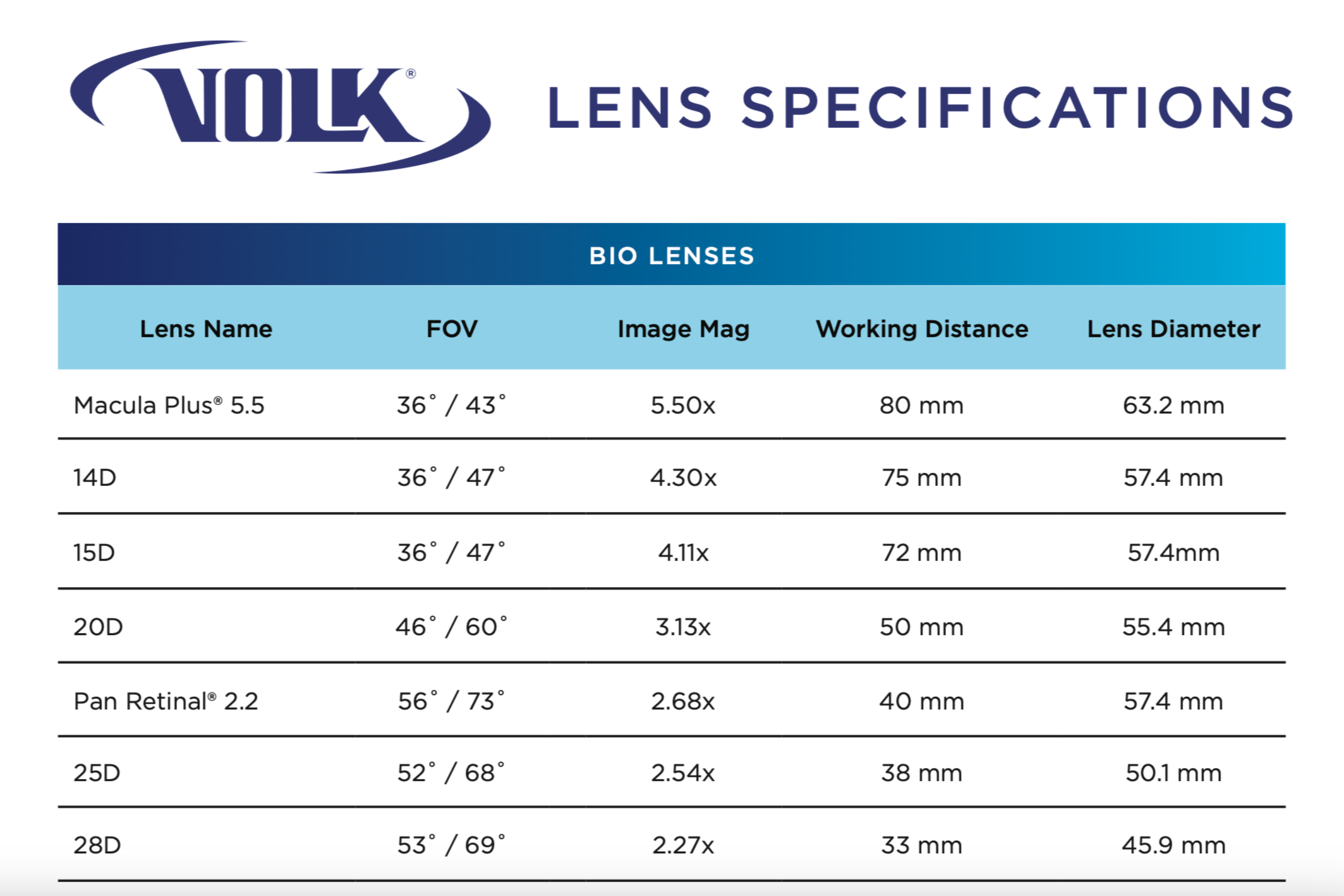 VOLK®

LENS SPECIFICATIONS

BIO LENSES

| Lens Name | FOV | Image Mag | Working Distance | Lens Diameter |
|---|---|---|---|---|
| Macula Plus® 5.5 | 36° / 43° | 5.50x | 80 mm | 63.2 mm |
| 14D | 36° / 47° | 4.30x | 75 mm | 57.4 mm |
| 15D | 36° / 47° | 4.11x | 72 mm | 57.4mm |
| 20D | 46° / 60° | 3.13x | 50 mm | 55.4 mm |
| Pan Retinal® 2.2 | 56° / 73° | 2.68x | 40 mm | 57.4 mm |
| 25D | 52° / 68° | 2.54x | 38 mm | 50.1 mm |
| 28D | 53° / 69° | 2.27x | 33 mm | 45.9 mm |